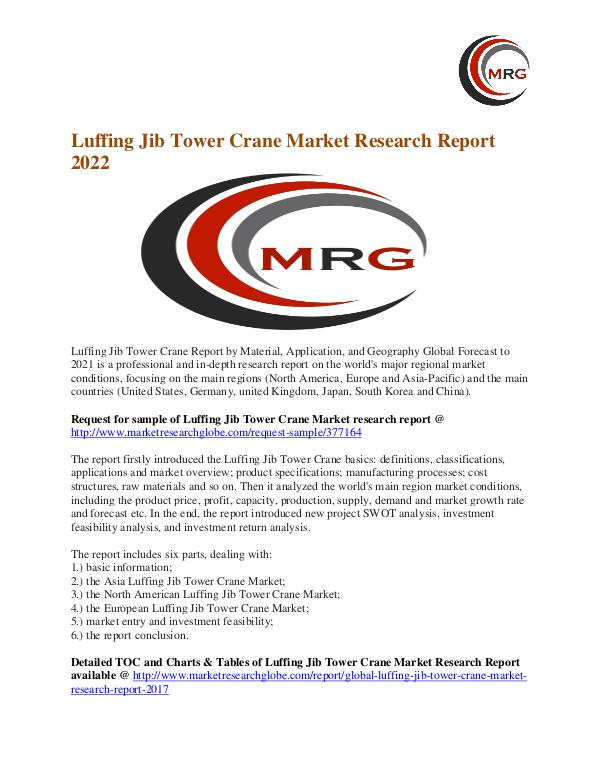 MRG

Luffing Jib Tower Crane Market Research Report 2022

MRG

Luffing Jib Tower Crane Report by Material, Application, and Geography Global Forecast to 2021 is a professional and in-depth research report on the world's major regional market conditions, focusing on the main regions (North America, Europe and Asia-Pacific) and the main countries (United States, Germany, united Kingdom, Japan, South Korea and China).

Request for sample of Luffing Jib Tower Crane Market research report @ http://www.marketresearchglobe.com/request-sample/377164

The report firstly introduced the Luffing Jib Tower Crane basics: definitions, classifications, applications and market overview; product specifications; manufacturing processes; cost structures, raw materials and so on. Then it analyzed the world's main region market conditions, including the product price, profit, capacity, production, supply, demand and market growth rate and forecast etc. In the end, the report introduced new project SWOT analysis, investment feasibility analysis, and investment return analysis.

The report includes six parts, dealing with:
1.) basic information;
2.) the Asia Luffing Jib Tower Crane Market;
3.) the North American Luffing Jib Tower Crane Market;
4.) the European Luffing Jib Tower Crane Market;
5.) market entry and investment feasibility;
6.) the report conclusion.

Detailed TOC and Charts & Tables of Luffing Jib Tower Crane Market Research Report available @ http://www.marketresearchglobe.com/report/global-luffing-jib-tower-crane-market-research-report-2017